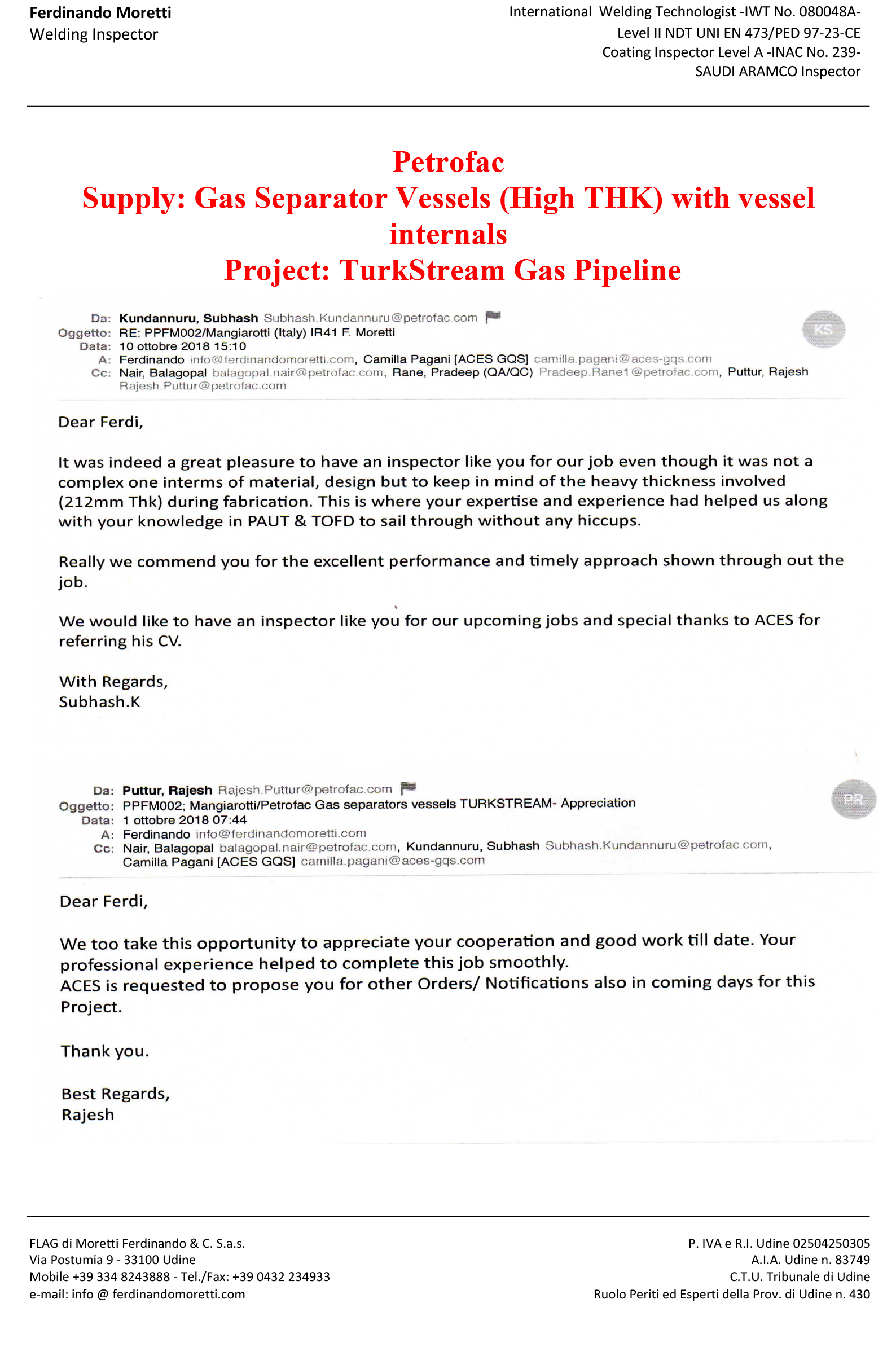 Ferdinando Moretti
Welding Inspector

International Welding Technologist -IWT No. 080048A-
Level II NDT UNI EN 473/PED 97-23-CE
Coating Inspector Level A -INAC No. 239-
SAUDI ARAMCO Inspector

Petrofac
Supply: Gas Separator Vessels (High THK) with vessel internals
Project: TurkStream Gas Pipeline

Da: Kundannuru, Subhash Subhash.Kundannuru@petrofac.com
Oggetto: RE: PPFM002/Mangiarotti (Italy) IR41 F. Moretti
Data: 10 ottobre 2018 15:10
A: Ferdinando info@ferdinandomoretti.com, Camilla Pagani [ACES GQS] camilla.pagani@aces-gqs.com
Cc: Nair, Balagopal balagopal.nair@petrofac.com, Rane, Pradeep (QA/QC) Pradeep.Rane1@petrofac.com, Puttur, Rajesh Rajesh.Puttur@petrofac.com

KS

Dear Ferdi,

It was indeed a great pleasure to have an inspector like you for our job even though it was not a complex one interms of material, design but to keep in mind of the heavy thickness involved (212mm Thk) during fabrication. This is where your expertise and experience had helped us along with your knowledge in PAUT & TOFD to sail through without any hiccups.

Really we commend you for the excellent performance and timely approach shown through out the job.

We would like to have an inspector like you for our upcoming jobs and special thanks to ACES for referring his CV.

With Regards,
Subhash.K

Da: Puttur, Rajesh Rajesh.Puttur@petrofac.com
Oggetto: PPFM002; Mangiarotti/Petrofac Gas separators vessels TURKSTREAM- Appreciation
Data: 1 ottobre 2018 07:44
A: Ferdinando info@ferdinandomoretti.com
Cc: Nair, Balagopal balagopal.nair@petrofac.com, Kundannuru, Subhash Subhash.Kundannuru@petrofac.com, Camilla Pagani [ACES GQS] camilla.pagani@aces-gqs.com

PR

Dear Ferdi,

We too take this opportunity to appreciate your cooperation and good work till date. Your professional experience helped to complete this job smoothly.
ACES is requested to propose you for other Orders/ Notifications also in coming days for this Project.

Thank you.

Best Regards,
Rajesh

FLAG di Moretti Ferdinando & C. S.a.s.
Via Postumia 9 - 33100 Udine
Mobile +39 334 8243888 - Tel./Fax: +39 0432 234933
e-mail: info @ ferdinandomoretti.com

P. IVA e R.I. Udine 02504250305
A.I.A. Udine n. 83749
C.T.U. Tribunale di Udine
Ruolo Periti ed Esperti della Prov. di Udine n. 430